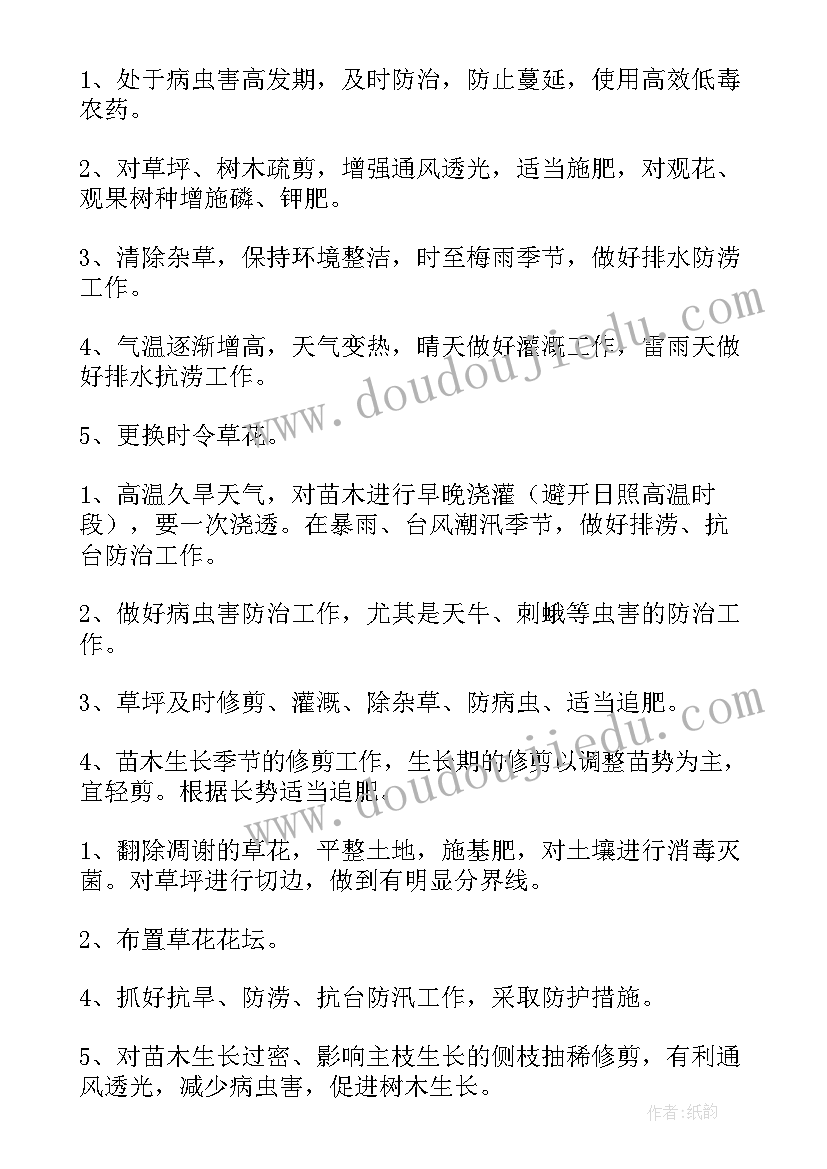 1、处于病虫害高发期，及时防治，防止蔓延，使用高效低毒农药。

2、对草坪、树木疏剪，增强通风透光，适当施肥，对观花、观果树种增施磷、钾肥。

3、清除杂草，保持环境整洁，时至梅雨季节，做好排水防涝工作。

4、气温逐渐增高，天气变热，晴天做好灌溉工作，雷雨天做好排水抗涝工作。

5、更换时令草花。

1、高温久旱天气，对苗木进行早晚浇灌（避开日照高温时段），要一次浇透。在暴雨、台风潮汛季节，做好排涝、抗台防治工作。

2、做好病虫害防治工作，尤其是天牛、刺蛾等虫害的防治工作。

3、草坪及时修剪、灌溉、除杂草、防病虫、适当追肥。

4、苗木生长季节的修剪工作，生长期的修剪以调整苗势为主，宜轻剪。根据长势适当追肥。

1、翻除凋谢的草花，平整土地，施基肥，对土壤进行消毒灭菌。对草坪进行切边，做到有明显分界线。

2、布置草花花坛。

4、抓好抗旱、防涝、抗台防汛工作，采取防护措施。

5、对苗木生长过密、影响主枝生长的侧枝抽稀修剪，有利通风透光，减少病虫害，促进树木生长。

www.doudoujiedu.com

www.doudoujiedu.com

作者：纸韵